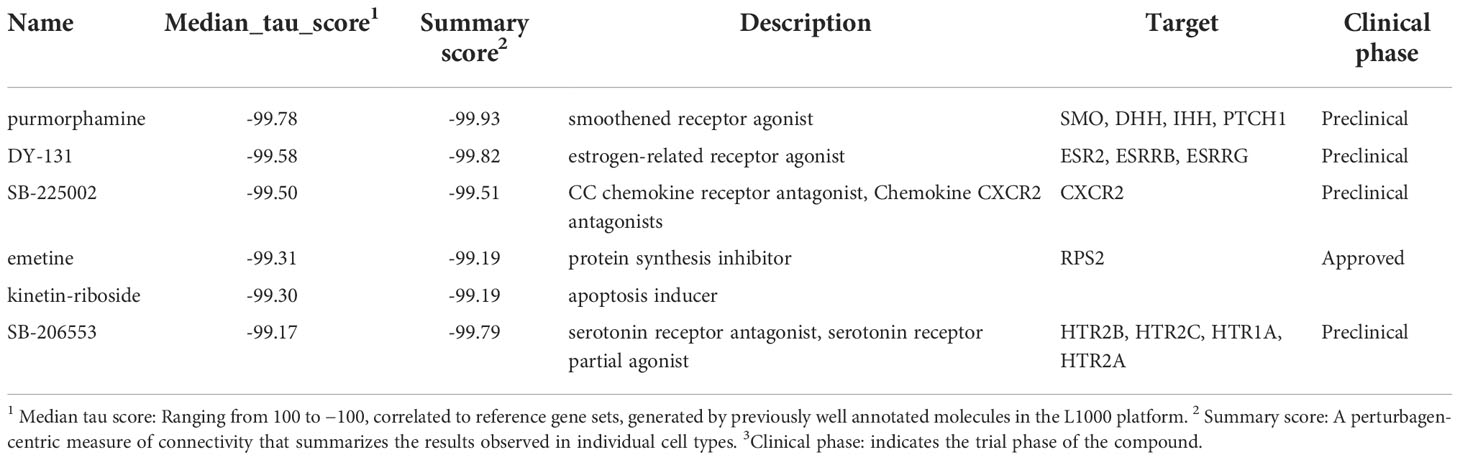 | Name | Median_tau_score$^1$ | Summary score$^2$ | Description | Target | Clinical phase |
|---|---|---|---|---|---|
| purmorphamine | -99.78 | -99.93 | smoothened receptor agonist | SMO, DHH, IHH, PTCH1 | Preclinical |
| DY-131 | -99.58 | -99.82 | estrogen-related receptor agonist | ESR2, ESRRB, ESRRG | Preclinical |
| SB-225002 | -99.50 | -99.51 | CC chemokine receptor antagonist, Chemokine CXCR2 antagonists | CXCR2 | Preclinical |
| emetine | -99.31 | -99.19 | protein synthesis inhibitor | RPS2 | Approved |
| kinetin-riboside | -99.30 | -99.19 | apoptosis inducer | | |
| SB-206553 | -99.17 | -99.79 | serotonin receptor antagonist, serotonin receptor partial agonist | HTR2B, HTR2C, HTR1A, HTR2A | Preclinical |

$^1$ Median tau score: Ranging from 100 to −100, correlated to reference gene sets, generated by previously well annotated molecules in the L1000 platform. $^2$ Summary score: A perturbagen-centric measure of connectivity that summarizes the results observed in individual cell types. $^3$Clinical phase: indicates the trial phase of the compound.